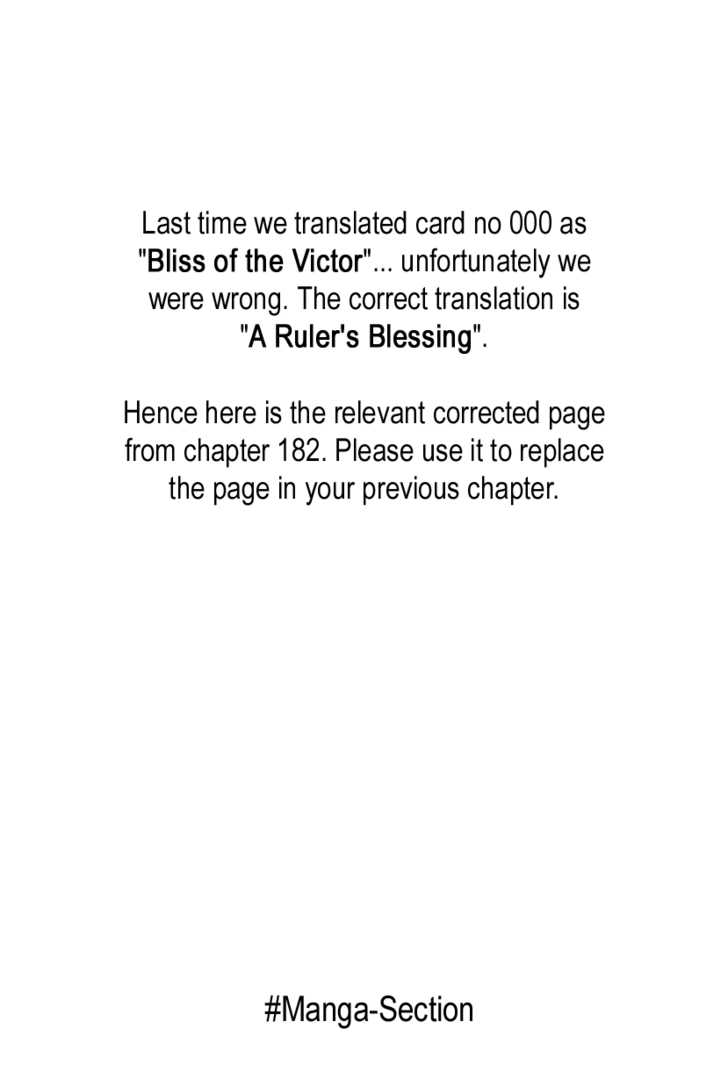 Last time we translated card no 000 as "Bliss of the Victor"... unfortunately we were wrong. The correct translation is "A Ruler's Blessing".

Hence here is the relevant corrected page from chapter 182. Please use it to replace the page in your previous chapter.

#Manga-Section